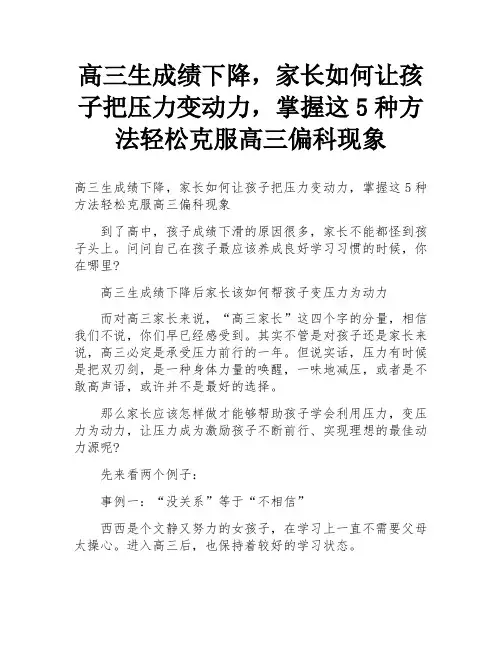 高三生成绩下降，家长如何让孩子把压力变动力，掌握这 5 种方法轻松克服高三偏科现象

高三生成绩下降，家长如何让孩子把压力变动力，掌握这 5 种方法轻松克服高三偏科现象

到了高中，孩子成绩下滑的原因很多，家长不能都怪到孩子头上。问问自己在孩子最应该养成良好学习习惯的时候，你在哪里?

高三生成绩下降后家长该如何帮孩子变压力为动力

而对高三家长来说，“高三家长”这四个字的分量，相信我们不说，你们早已经感受到。其实不管是对孩子还是家长来说，高三必定是承受压力前行的一年。但说实话，压力有时候是把双刃剑，是一种身体力量的唤醒，一味地减压，或者是不敢高声语，或许并不是最好的选择。

那么家长应该怎样做才能够帮助孩子学会利用压力，变压力为动力，让压力成为激励孩子不断前行、实现理想的最佳动力源呢?

先来看两个例子：

事例一：“没关系”等于“不相信”

西西是个文静又努力的女孩子，在学习上一直不需要父母太操心。进入高三后，也保持着较好的学习状态。